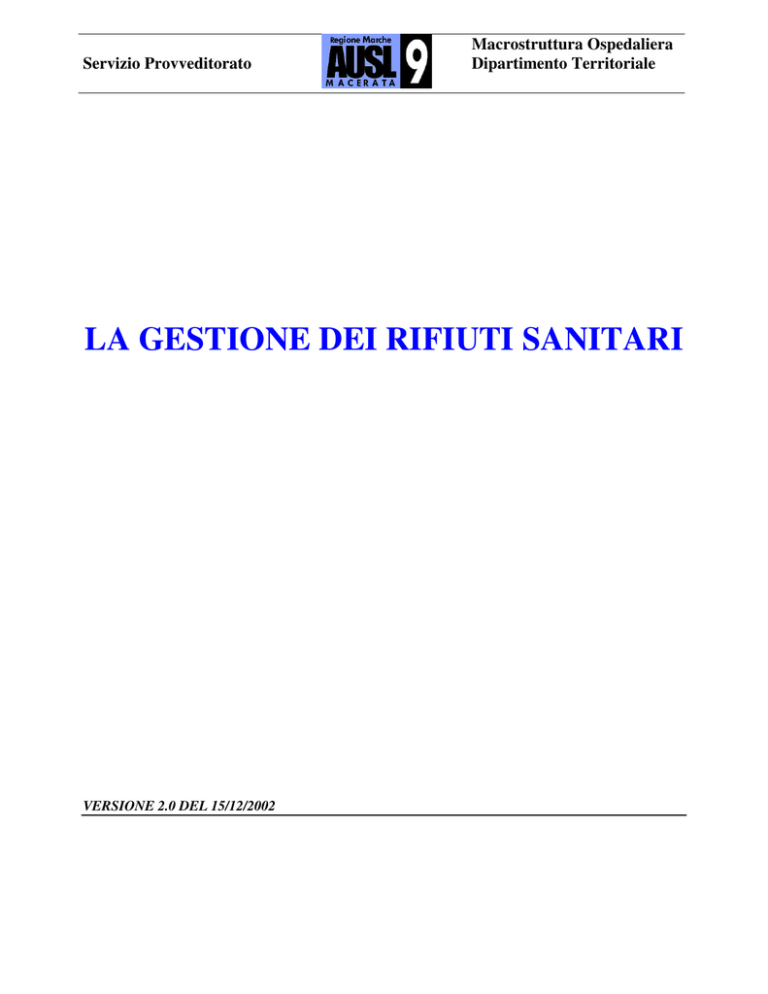 Servizio Provveditorato

Regione Marche
AUSL 9
MACERATA

Macrostruttura Ospedaliera
Dipartimento Territoriale

LA GESTIONE DEI RIFIUTI SANITARI

VERSIONE 2.0 DEL 15/12/2002